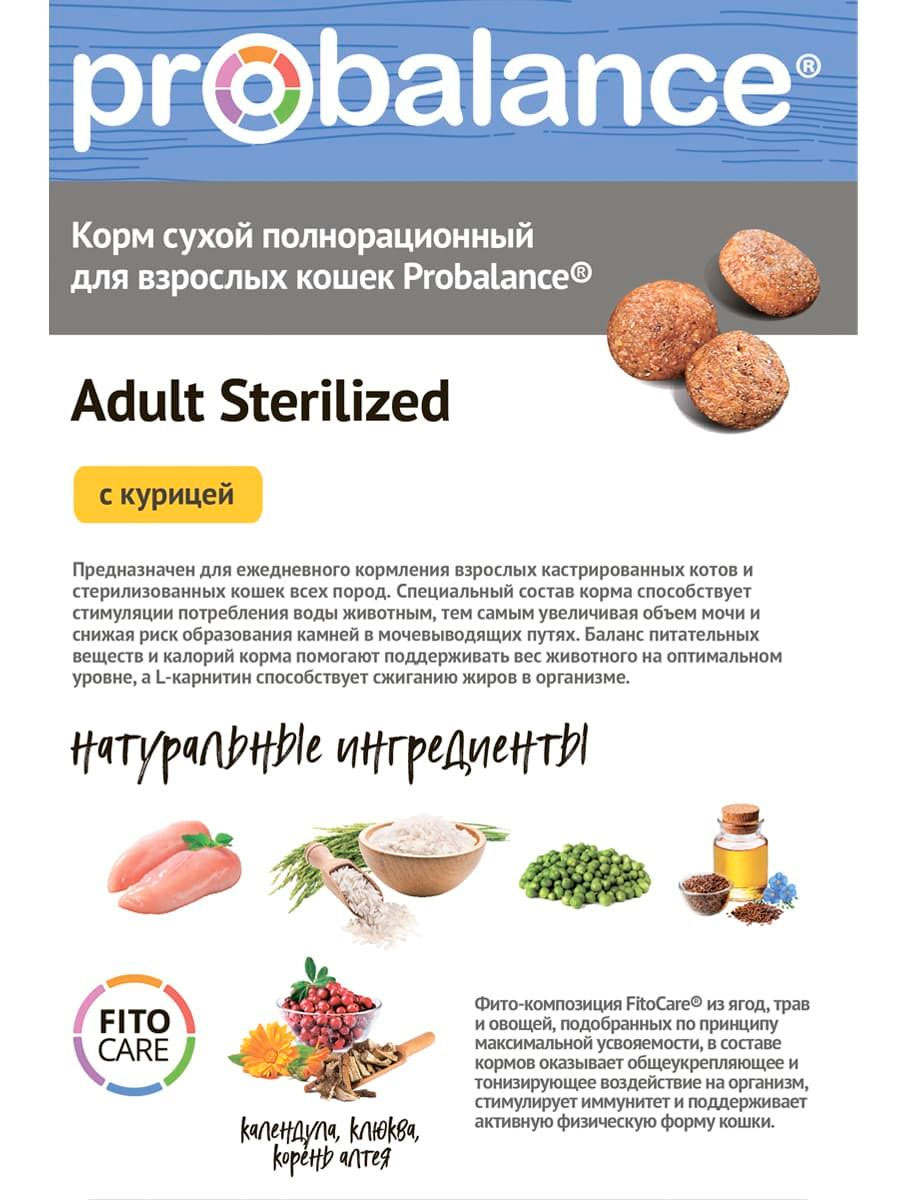 probalance®

Корм сухой полнорационный для взрослых кошек Probalance®

Adult Sterilized

с курицей

Предназначен для ежедневного кормления взрослых кастрированных котов и стерилизованных кошек всех пород. Специальный состав корма способствует стимуляции потребления воды животным, тем самым увеличивая объем мочи и снижая риск образования камней в мочевыводящих путях. Баланс питательных веществ и калорий корма помогают поддерживать вес животного на оптимальном уровне, а L-карнитин способствует сжиганию жиров в организме.

натуральные ингредиенты

FITO CARE

календула, клюква, корень алтея

Фито-композиция FitoCare® из ягод, трав и овощей, подобранных по принципу максимальной усвояемости, в составе кормов оказывает общеукрепляющее и тонизирующее воздействие на организм, стимулирует иммунитет и поддерживает активную физическую форму кошки.